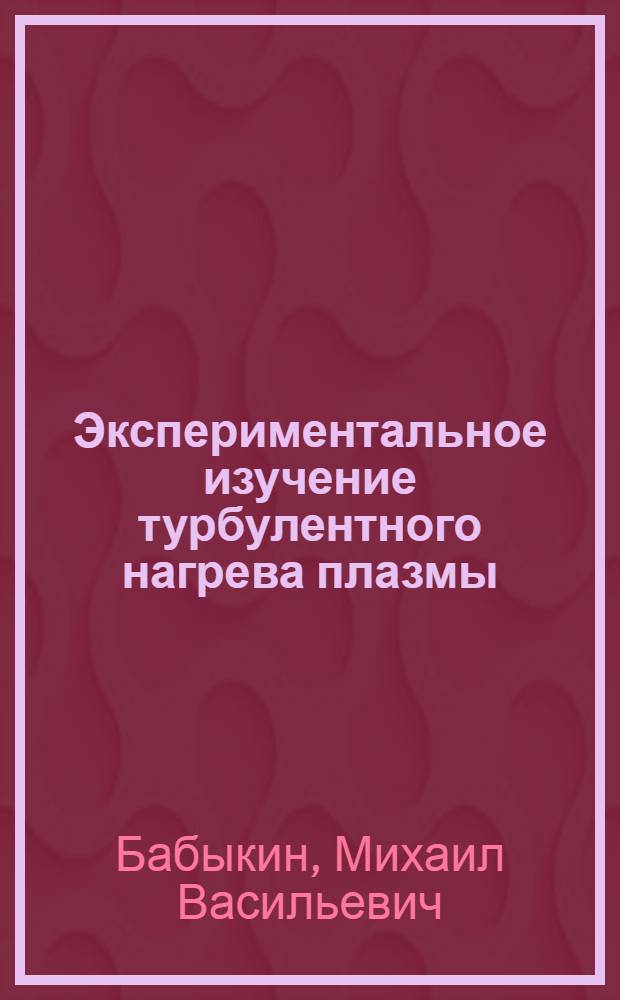 Экспериментальное изучение турбулентного нагрева плазмы

Бабыкин, Михаил Васильевич